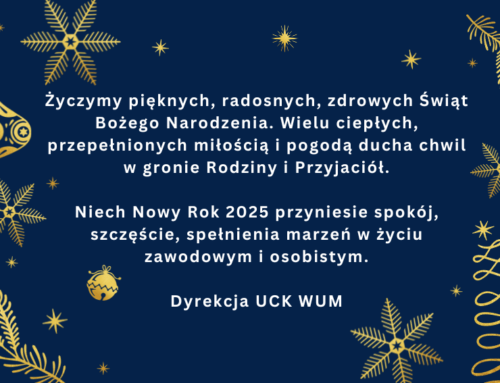 Życzymy pięknych, radosnych, zdrowych Świąt Bożego Narodzenia. Wielu ciepłych, przepełnionych miłością i pogodą ducha chwil w gronie Rodziny i Przyjaciół.

Niech Nowy Rok 2025 przyniesie spokój, szczęście, spełnienia marzeń w życiu zawodowym i osobistym.

Dyrekcja UCK WUM